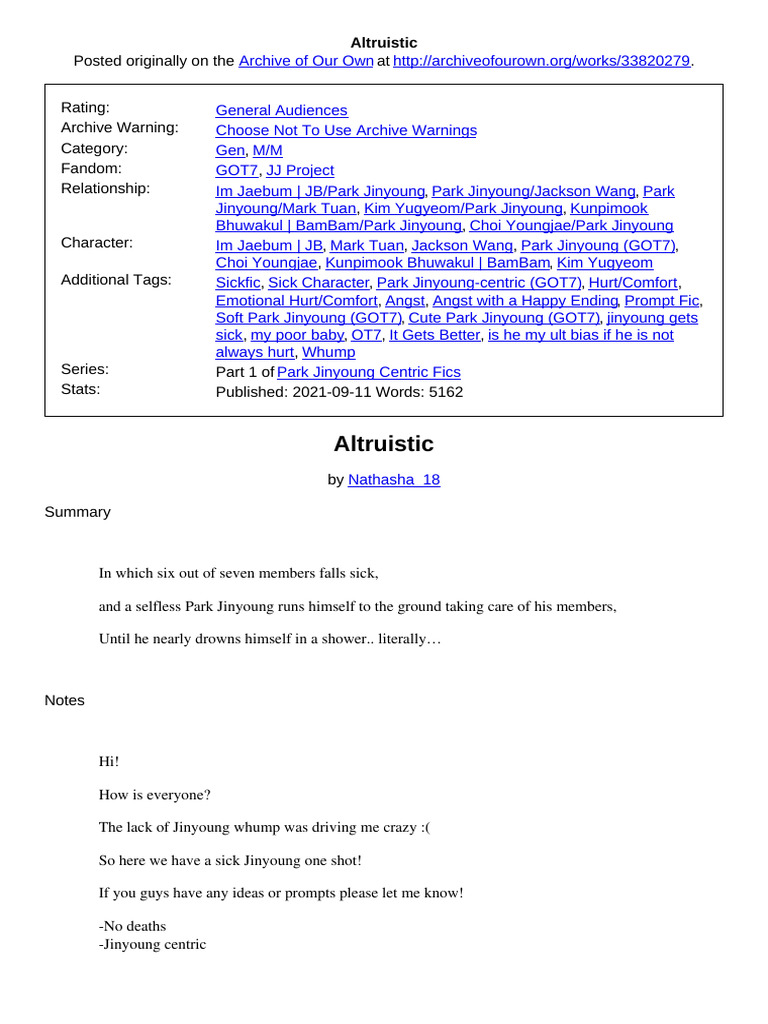 Altruistic
Posted originally on the Archive of Our Own at http://archiveofourown.org/works/33820279.

| | |
|---|---|
| Rating: | General Audiences |
| Archive Warning: | Choose Not To Use Archive Warnings |
| Category: | Gen, M/M |
| Fandom: | GOT7, JJ Project |
| Relationship: | Im Jaebum \| JB/Park Jinyoung, Park Jinyoung/Jackson Wang, Park Jinyoung/Mark Tuan, Kim Yugyeom/Park Jinyoung, Kunpimook Bhuwakul \| BamBam/Park Jinyoung, Choi Youngjae/Park Jinyoung |
| Character: | Im Jaebum \| JB, Mark Tuan, Jackson Wang, Park Jinyoung (GOT7), Choi Youngjae, Kunpimook Bhuwakul \| BamBam, Kim Yugyeom |
| Additional Tags: | Sickfic, Sick Character, Park Jinyoung-centric (GOT7), Hurt/Comfort, Emotional Hurt/Comfort, Angst, Angst with a Happy Ending, Prompt Fic, Soft Park Jinyoung (GOT7), Cute Park Jinyoung (GOT7), jinyoung gets sick, my poor baby, OT7, It Gets Better, is he my ult bias if he is not always hurt, Whump |
| Series: | Part 1 of Park Jinyoung Centric Fics |
| Stats: | Published: 2021-09-11 Words: 5162 |

Altruistic

by Nathasha_18

Summary

In which six out of seven members falls sick,

and a selfless Park Jinyoung runs himself to the ground taking care of his members,

Until he nearly drowns himself in a shower.. literally…

Notes

Hi!

How is everyone?

The lack of Jinyoung whump was driving me crazy :(

So here we have a sick Jinyoung one shot!

If you guys have any ideas or prompts please let me know!

-No deaths
-Jinyoung centric